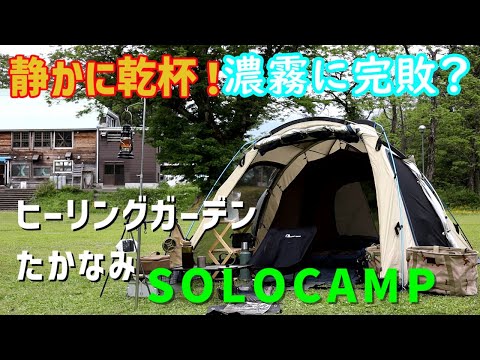 静かに乾杯！濃霧に完敗？

ヒーリングガーデン
たかなみ

SOLOCAMP